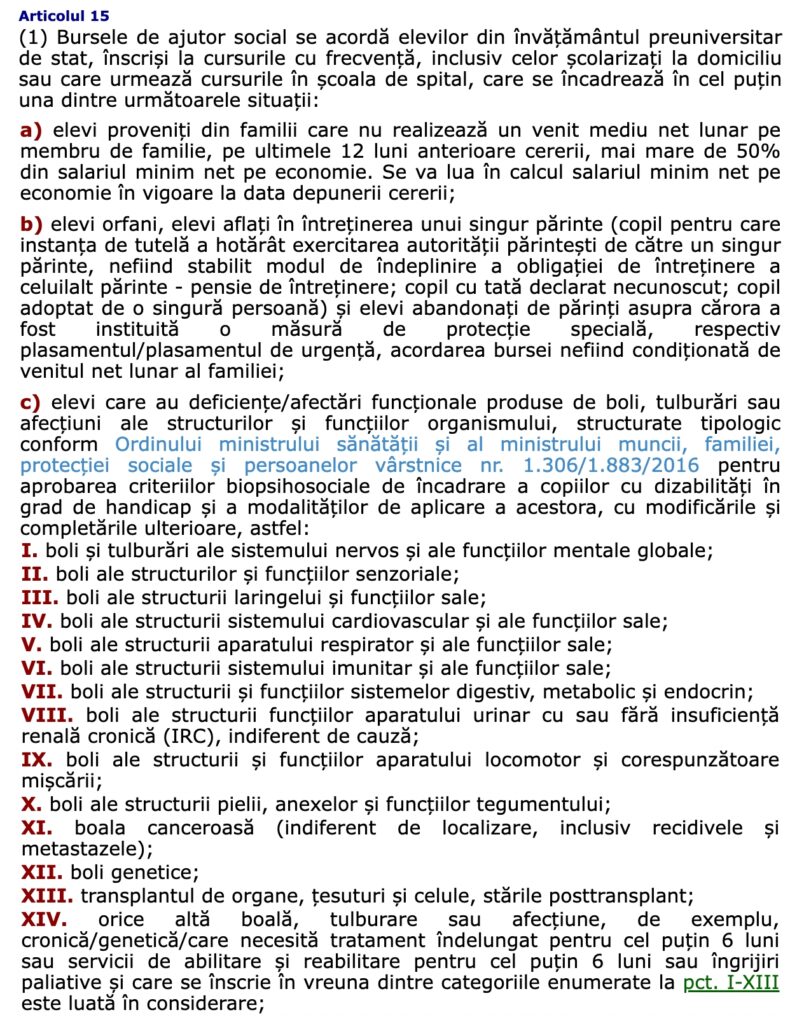 Articolul 15

(1) Bursele de ajutor social se acordă elevilor din învățământul preuniversitar de stat, înscriși la cursurile cu frecvență, inclusiv celor școlarizați la domiciliu sau care urmează cursurile în școala de spital, care se încadrează în cel puțin una dintre următoarele situații:

a) elevi proveniți din familii care nu realizează un venit mediu net lunar pe membru de familie, pe ultimele 12 luni anterioare cererii, mai mare de 50% din salariul minim net pe economie. Se va lua în calcul salariul minim net pe economie în vigoare la data depunerii cererii;

b) elevi orfani, elevi aflați în întreținerea unui singur părinte (copil pentru care instanța de tutelă a hotărât exercitarea autorității părintești de către un singur părinte, nefiind stabilit modul de îndeplinire a obligației de întreținere a celuilalt părinte - pensie de întreținere; copil cu tată declarat necunoscut; copil adoptat de o singură persoană) și elevi abandonați de părinți asupra cărora a fost instituită o măsură de protecție specială, respectiv plasamentul/plasamentul de urgență, acordarea bursei nefiind condiționată de venitul net lunar al familiei;

c) elevi care au deficiențe/afectări funcționale produse de boli, tulburări sau afecțiuni ale structurilor și funcțiilor organismului, structurate tipologic conform Ordinului ministrului sănătății și al ministrului muncii, familiei, protecției sociale și persoanelor vârstnice nr. 1.306/1.883/2016 pentru aprobarea criteriilor biopsihosociale de încadrare a copiilor cu dizabilități în grad de handicap și a modalităților de aplicare a acestora, cu modificările și completările ulterioare, astfel:
I. boli și tulburări ale sistemului nervos și ale funcțiilor mentale globale;
II. boli ale structurilor și funcțiilor senzoriale;
III. boli ale structurii laringelui și funcțiilor sale;
IV. boli ale structurii sistemului cardiovascular și ale funcțiilor sale;
V. boli ale structurii aparatului respirator și ale funcțiilor sale;
VI. boli ale structurii sistemului imunitar și ale funcțiilor sale;
VII. boli ale structurii și funcțiilor sistemelor digestiv, metabolic și endocrin;
VIII. boli ale structurii funcțiilor aparatului urinar cu sau fără insuficiență renală cronică (IRC), indiferent de cauză;
IX. boli ale structurii și funcțiilor aparatului locomotor și corespunzătoare mișcării;
X. boli ale structurii pielii, anexelor și funcțiilor tegumentului;
XI. boala canceroasă (indiferent de localizare, inclusiv recidivele și metastazele);
XII. boli genetice;
XIII. transplantul de organe, țesuturi și celule, stările posttransplant;
XIV. orice altă boală, tulburare sau afecțiune, de exemplu, cronică/genetică/care necesită tratament îndelungat pentru cel puțin 6 luni sau servicii de abilitare și reabilitare pentru cel puțin 6 luni sau îngrijiri paliative și care se înscrie în vreuna dintre categoriile enumerate la pct. I-XIII este luată în considerare;